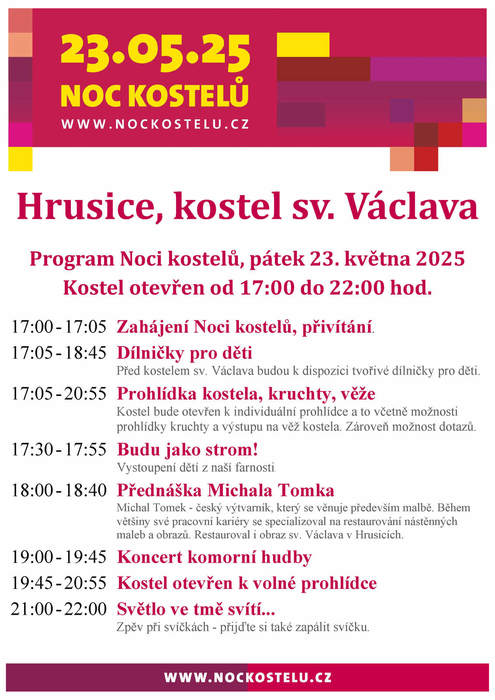 23.05.25
NOC KOSTELŮ
WWW.NOCKOSTELU.CZ

Hrusice, kostel sv. Václava

Program Noci kostelů, pátek 23. května 2025
Kostel otevřen od 17:00 do 22:00 hod.

17:00 - 17:05 Zahájení Noci kostelů, přivítání.

17:05 - 18:45 Dílničky pro děti
Před kostelem sv. Václava budou k dispozici tvořivé dílničky pro děti.

17:05 - 20:55 Prohlídka kostela, kruchty, věže
Kostel bude otevřen k individuální prohlídce a to včetně možnosti prohlídky kruchty a výstupu na věž kostela. Zároveň možnost dotazů.

17:30 - 17:55 Budu jako strom!
Vystoupení dětí z naší farnosti

18:00 - 18:40 Přednáška Michala Tomka
Michal Tomek - český výtvarník, který se věnuje především malbě. Během většiny své pracovní kariéry se specializoval na restaurování nástěnných maleb a obrazů. Restauroval i obraz sv. Václava v Hrusicích.

19:00 - 19:45 Koncert komorní hudby

19:45 - 20:55 Kostel otevřen k volné prohlídce

21:00 - 22:00 Světlo ve tmě svítí...
Zpěv při svíčkách - přijďte si také zapálit svíčku.

WWW.NOCKOSTELU.CZ